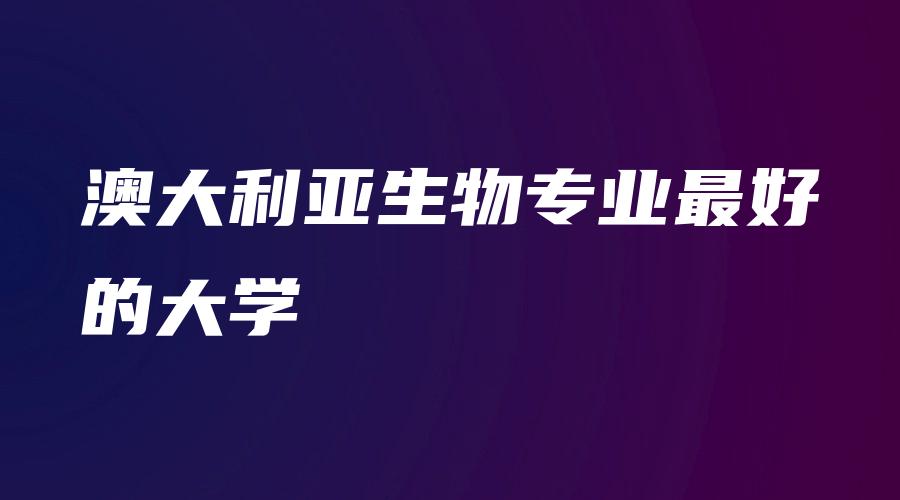 澳大利亚生物专业最好的大学